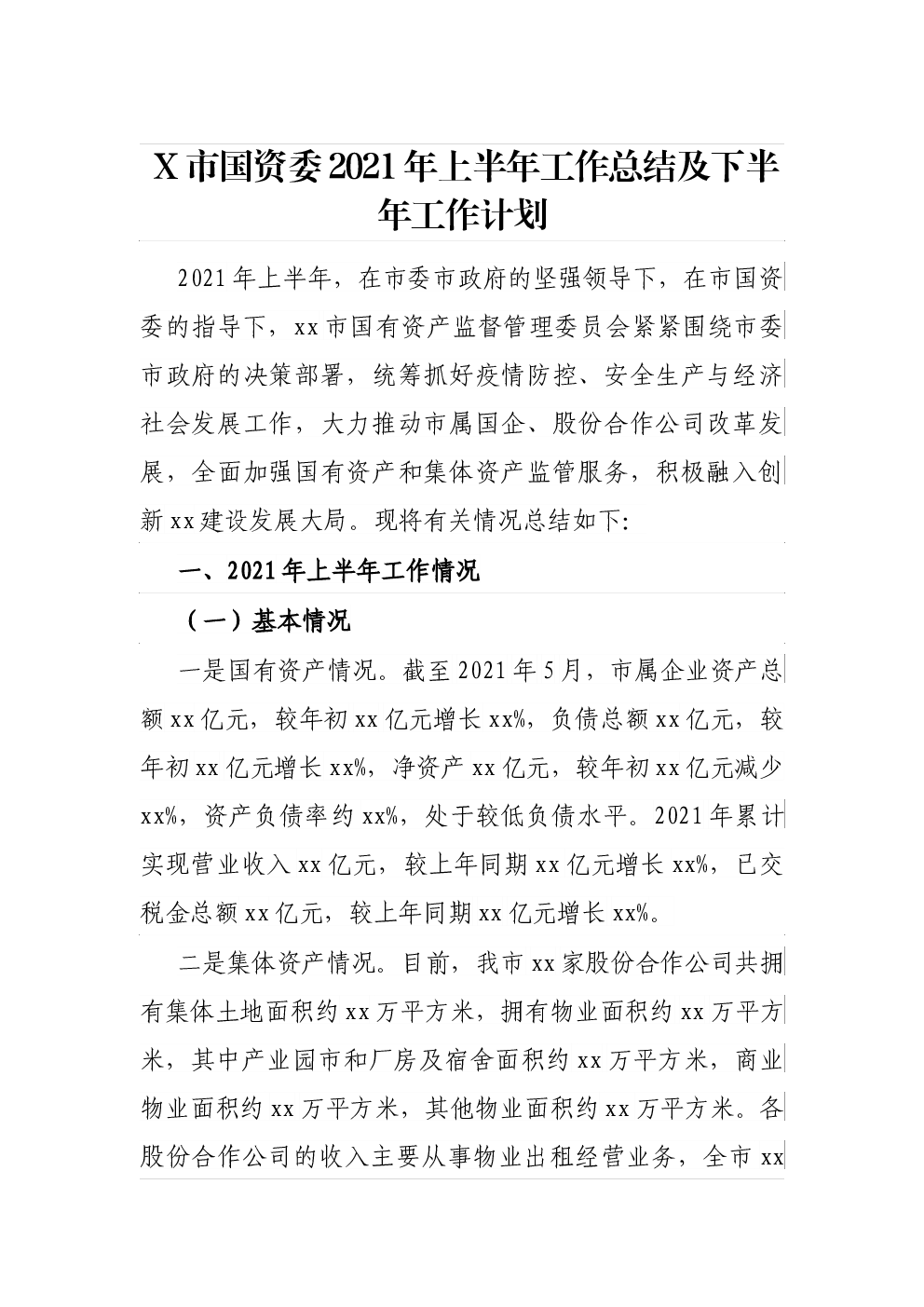 X 市国资委 2021 年上半年工作总结及下半年工作计划

2021 年上半年，在市委市政府的坚强领导下，在市国资委的指导下，xx 市国有资产监督管理委员会紧紧围绕市委市政府的决策部署，统筹抓好疫情防控、安全生产与经济社会发展工作，大力推动市属国企、股份合作公司改革发展，全面加强国有资产和集体资产监管服务，积极融入创新 xx 建设发展大局。现将有关情况总结如下:

一、2021 年上半年工作情况

（一）基本情况

一是国有资产情况。截至 2021 年 5 月，市属企业资产总额 xx 亿元，较年初 xx 亿元增长 xx%，负债总额 xx 亿元，较年初 xx 亿元增长 xx%，净资产 xx 亿元，较年初 xx 亿元减少 xx%，资产负债率约 xx%，处于较低负债水平。2021 年累计实现营业收入 xx 亿元，较上年同期 xx 亿元增长 xx%，已交税金总额 xx 亿元，较上年同期 xx 亿元增长 xx%。

二是集体资产情况。目前，我市 xx 家股份合作公司共拥有集体土地面积约 xx 万平方米，拥有物业面积约 xx 万平方米，其中产业园市和厂房及宿舍面积约 xx 万平方米，商业物业面积约 xx 万平方米，其他物业面积约 xx 万平方米。各股份合作公司的收入主要从事物业出租经营业务，全市 xx